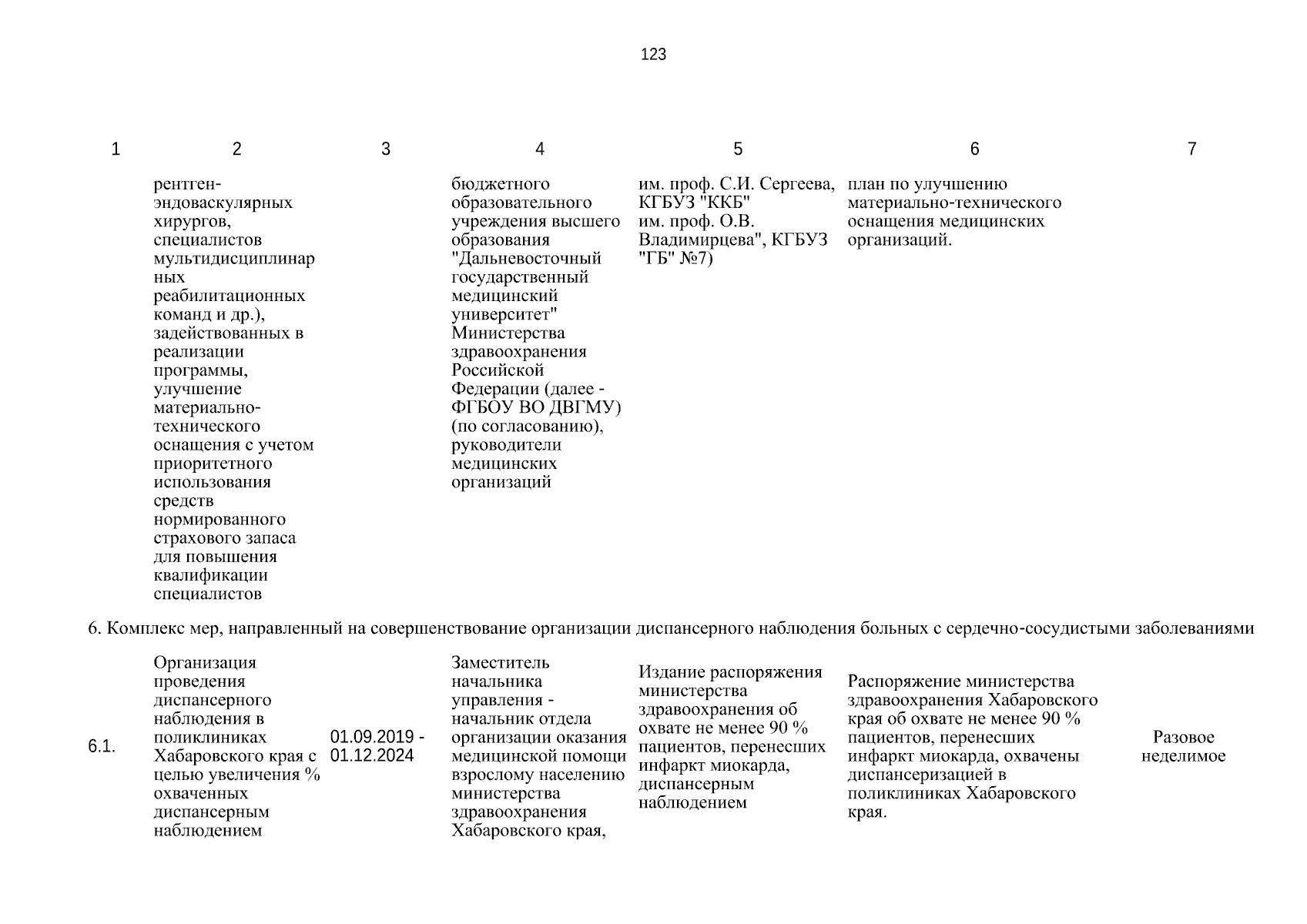 123

| 1 | 2 | 3 | 4 | 5 | 6 | 7 |
|---|---|---|---|---|---|---|
| | рентген-эндоваскулярных хирургов, специалистов мультидисциплинарных реабилитационных команд и др.), задействованных в реализации программы, улучшение материально-технического оснащения с учетом приоритетного использования средств нормированного страхового запаса для повышения квалификации специалистов | | бюджетного образовательного учреждения высшего образования "Дальневосточный государственный медицинский университет" Министерства здравоохранения Российской Федерации (далее - ФГБОУ ВО ДВГМУ) (по согласованию), руководители медицинских организаций | им. проф. С.И. Сергеева, КГБУЗ "ККБ" им. проф. О.В. Владимирцева", КГБУЗ "ГБ" №7) | план по улучшению материально-технического оснащения медицинских организаций. | |
| 6. Комплекс мер, направленный на совершенствование организации диспансерного наблюдения больных с сердечно-сосудистыми заболеваниями | | | | | | |
| 6.1. | Организация проведения диспансерного наблюдения в поликлиниках Хабаровского края с целью увеличения % охваченных диспансерным наблюдением | 01.09.2019 - 01.12.2024 | Заместитель начальника управления - начальник отдела организации оказания медицинской помощи взрослому населению министерства здравоохранения Хабаровского края, | Издание распоряжения министерства здравоохранения об охвате не менее 90 % пациентов, перенесших инфаркт миокарда, диспансерным наблюдением | Распоряжение министерства здравоохранения Хабаровского края об охвате не менее 90 % пациентов, перенесших инфаркт миокарда, охвачены диспансеризацией в поликлиниках Хабаровского края. | Разовое неделимое |